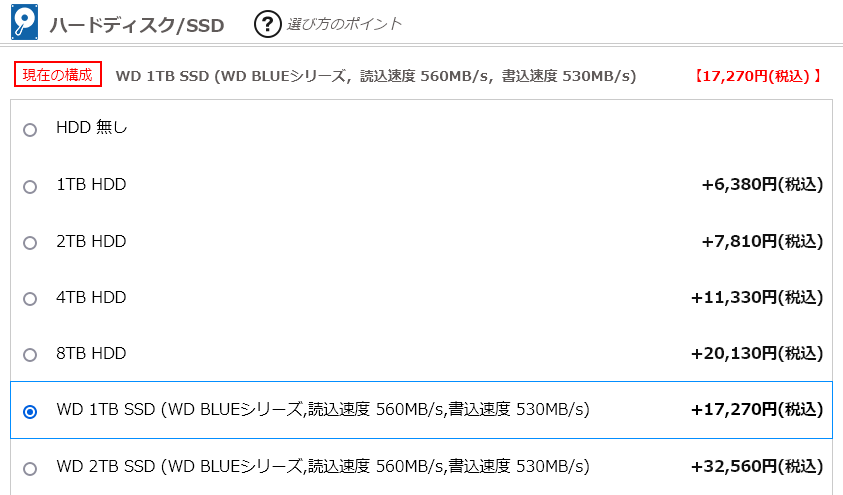 ハードディスク/SSD

? 選び方のポイント

現在の構成 WD 1TB SSD (WD BLUEシリーズ, 読込速度 560MB/s, 書込速度 530MB/s) 【17,270円(税込) 】

HDD 無し

1TB HDD +6,380円(税込)

2TB HDD +7,810円(税込)

4TB HDD +11,330円(税込)

8TB HDD +20,130円(税込)

WD 1TB SSD (WD BLUEシリーズ,読込速度 560MB/s,書込速度 530MB/s) +17,270円(税込)

WD 2TB SSD (WD BLUEシリーズ,読込速度 560MB/s,書込速度 530MB/s) +32,560円(税込)